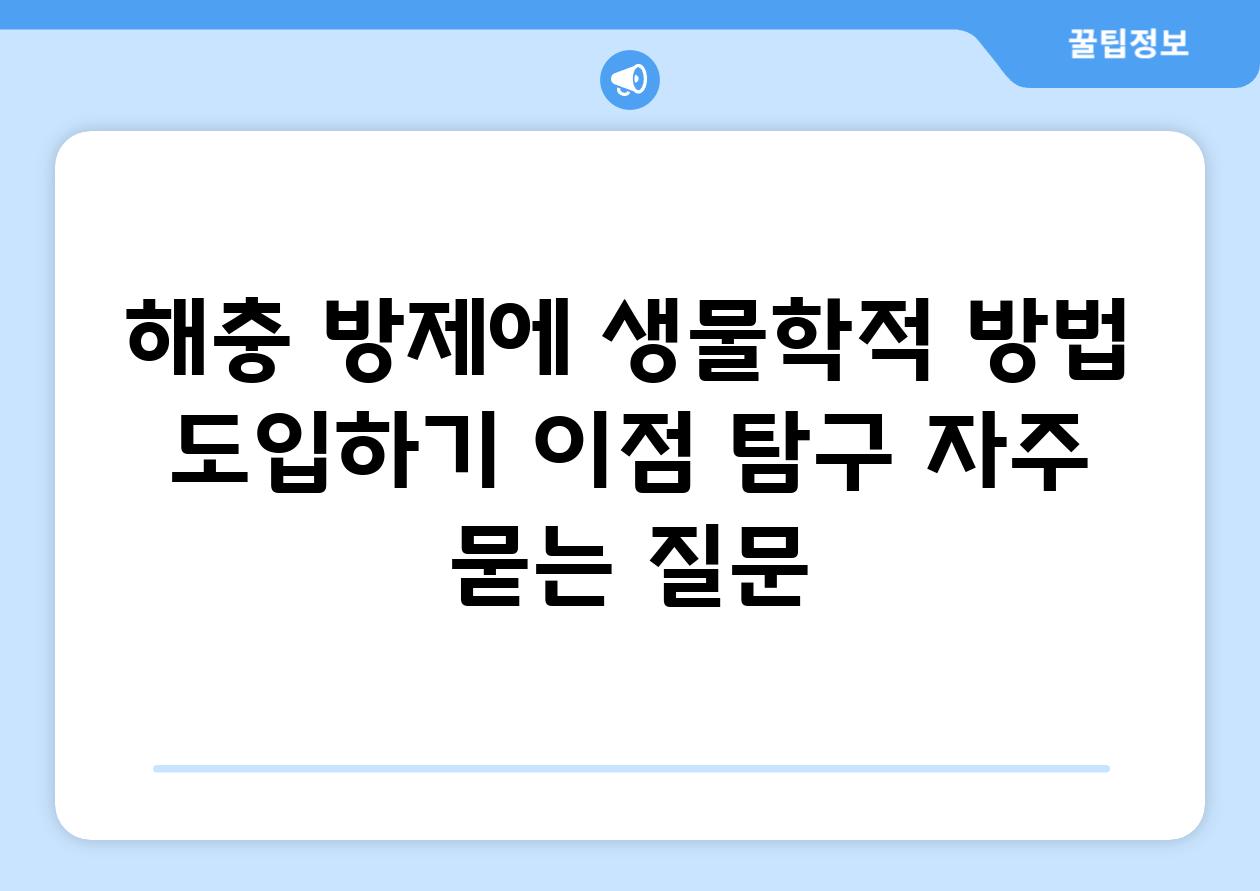 꿀팁정보

해충 방제에 생물학적 방법 도입하기 이점 탐구 자주 묻는 질문